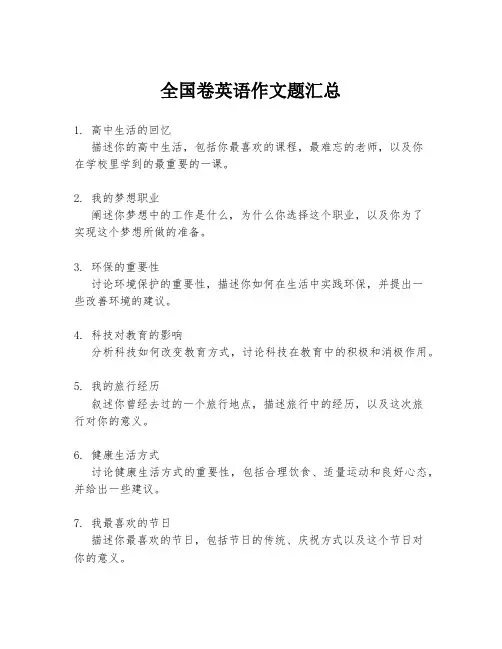 全国卷英语作文题汇总

1. 高中生活的回忆
描述你的高中生活，包括你最喜欢的课程，最难忘的老师，以及你在学校里学到的最重要的一课。

2. 我的梦想职业
阐述你梦想中的工作是什么，为什么你选择这个职业，以及你为了实现这个梦想所做的准备。

3. 环保的重要性
讨论环境保护的重要性，描述你如何在生活中实践环保，并提出一些改善环境的建议。

4. 科技对教育的影响
分析科技如何改变教育方式，讨论科技在教育中的积极和消极作用。

5. 我的旅行经历
叙述你曾经去过的一个旅行地点，描述旅行中的经历，以及这次旅行对你的意义。

6. 健康生活方式
讨论健康生活方式的重要性，包括合理饮食、适量运动和良好心态，并给出一些建议。

7. 我最喜欢的节日
描述你最喜欢的节日，包括节日的传统、庆祝方式以及这个节日对你的意义。